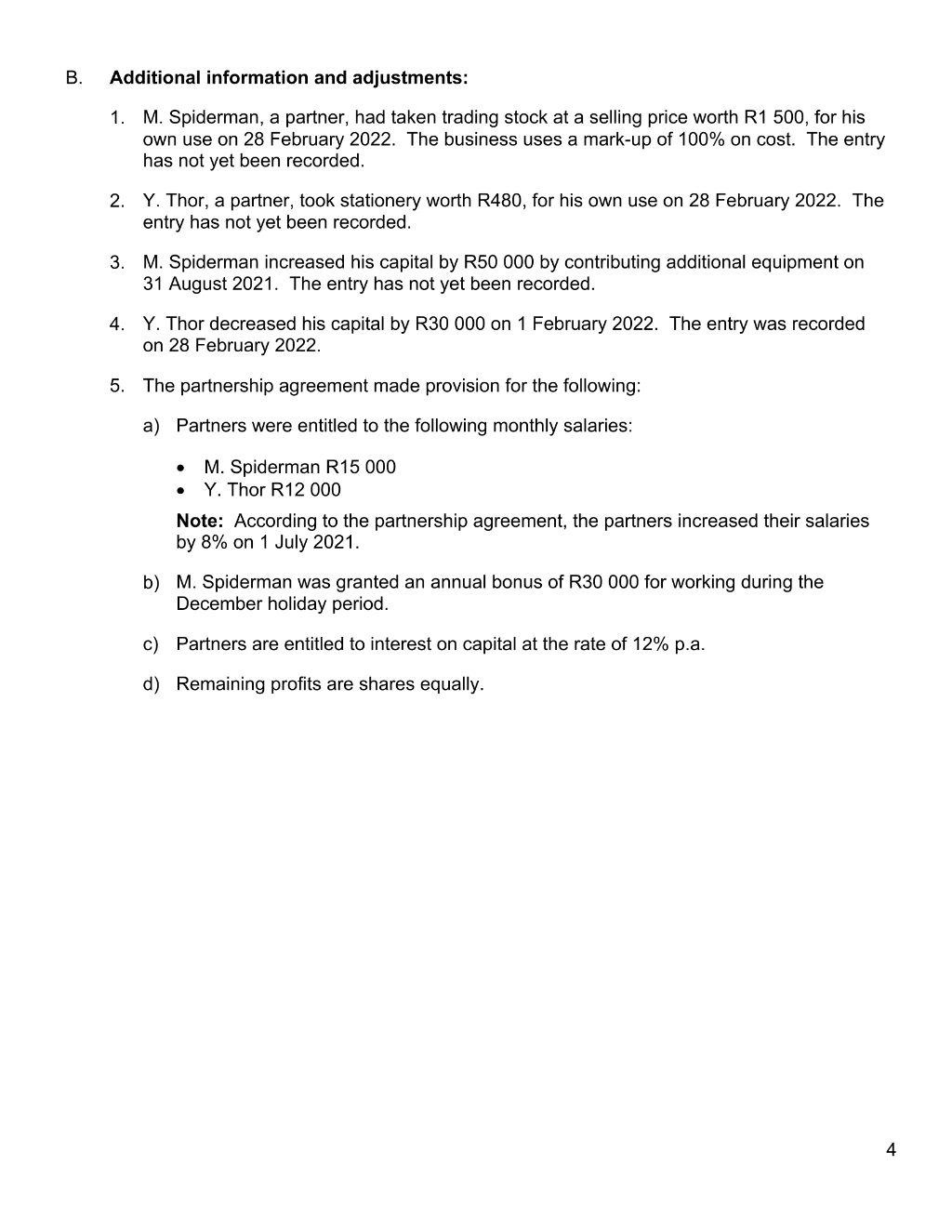 B. Additional information and adjustments:

1. M. Spiderman, a partner, had taken trading stock at a selling price worth R1 500, for his own use on 28 February 2022. The business uses a mark-up of 100% on cost. The entry has not yet been recorded.

2. Y. Thor, a partner, took stationery worth R480, for his own use on 28 February 2022. The entry has not yet been recorded.

3. M. Spiderman increased his capital by R50 000 by contributing additional equipment on 31 August 2021. The entry has not yet been recorded.

4. Y. Thor decreased his capital by R30 000 on 1 February 2022. The entry was recorded on 28 February 2022.

5. The partnership agreement made provision for the following:

a) Partners were entitled to the following monthly salaries:

• M. Spiderman R15 000
• Y. Thor R12 000

Note: According to the partnership agreement, the partners increased their salaries by 8% on 1 July 2021.

b) M. Spiderman was granted an annual bonus of R30 000 for working during the December holiday period.

c) Partners are entitled to interest on capital at the rate of 12% p.a.

d) Remaining profits are shares equally.

4